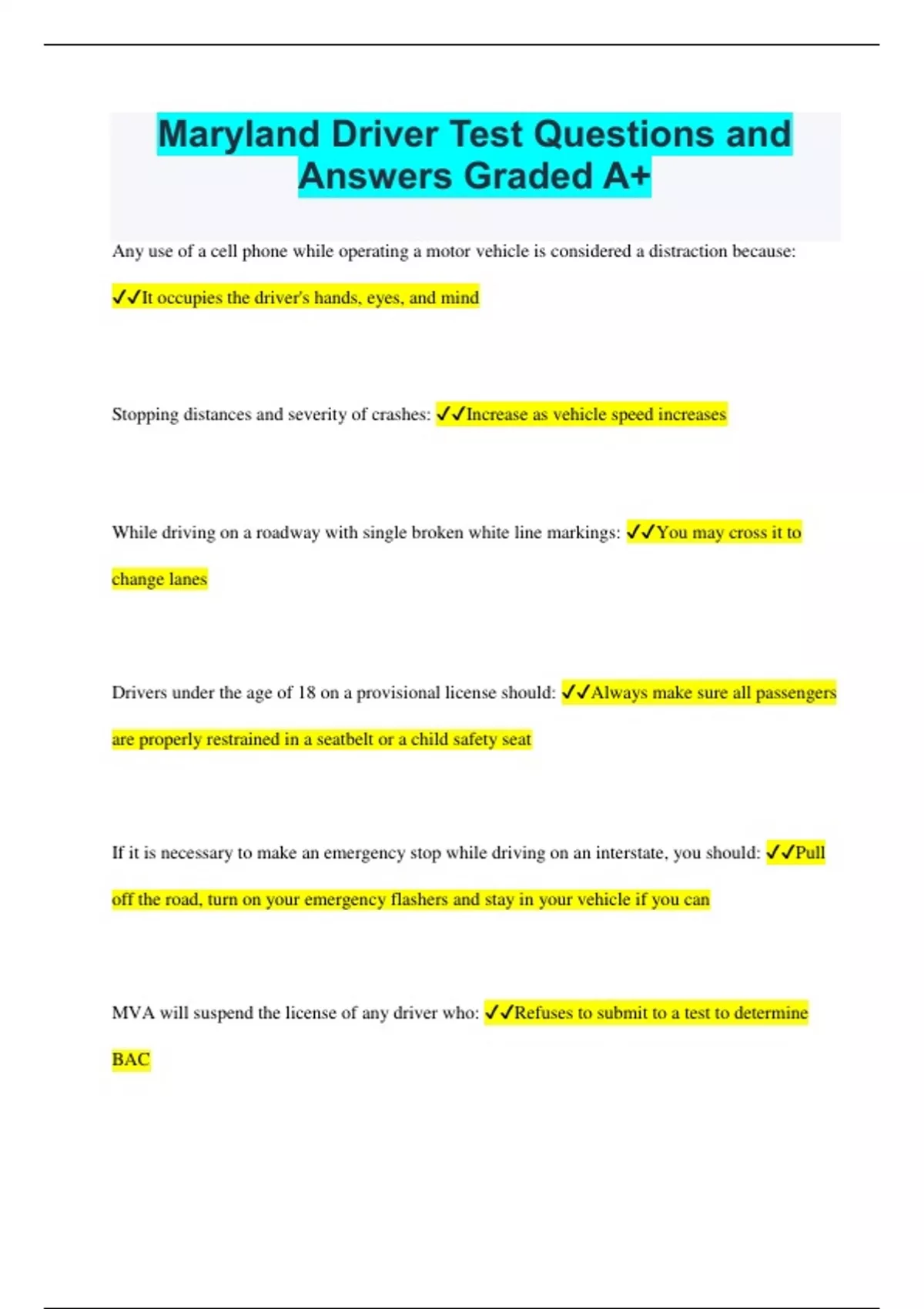 Maryland Driver Test Questions and Answers Graded A+

Any use of a cell phone while operating a motor vehicle is considered a distraction because: ✓✓It occupies the driver's hands, eyes, and mind

Stopping distances and severity of crashes: ✓✓Increase as vehicle speed increases

While driving on a roadway with single broken white line markings: ✓✓You may cross it to change lanes

Drivers under the age of 18 on a provisional license should: ✓✓Always make sure all passengers are properly restrained in a seatbelt or a child safety seat

If it is necessary to make an emergency stop while driving on an interstate, you should: ✓✓Pull off the road, turn on your emergency flashers and stay in your vehicle if you can

MVA will suspend the license of any driver who: ✓✓Refuses to submit to a test to determine BAC